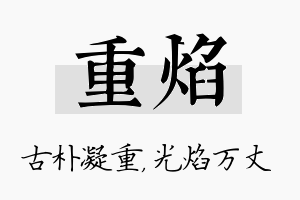 重焰

古朴凝重，光焰万丈